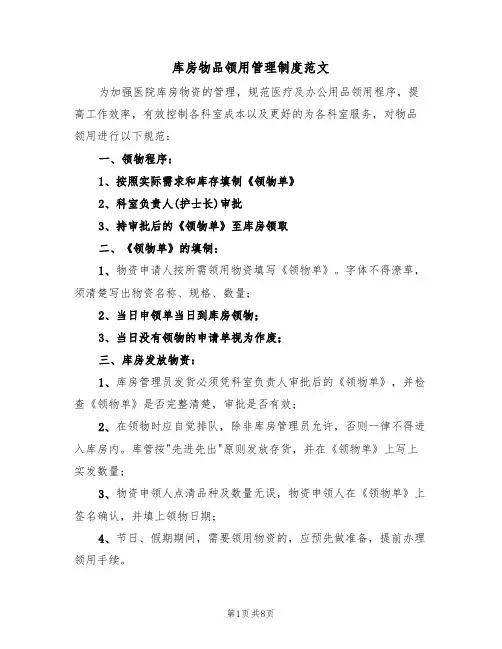 库房物品领用管理制度范文

为加强医院库房物资的管理，规范医疗及办公用品领用程序，提高工作效率，有效控制各科室成本以及更好的为各科室服务，对物品领用进行以下规范：

一、领物程序：

1、按照实际需求和库存填制《领物单》

2、科室负责人(护士长)审批

3、持审批后的《领物单》至库房领取

二、《领物单》的填制：

1、物资申请人按所需领用物资填写《领物单》。字体不得潦草，须清楚写出物资名称、规格、数量；

2、当日申领单当日到库房领物；

3、当日没有领物的申请单视为作废；

三、库房发放物资：

1、库房管理员发货必须凭科室负责人审批后的《领物单》，并检查《领物单》是否完整清楚，审批是否有效；

2、在领物时应自觉排队，除非库房管理员允许，否则一律不得进入库房内。库管按"先进先出"原则发放存货，并在《领物单》上写上实发数量；

3、物资申领人点清品种及数量无误，物资申领人在《领物单》上签名确认，并填上领物日期；

4、节日、假期期间，需要领用物资的，应预先做准备，提前办理领用手续。

第1页 共8页